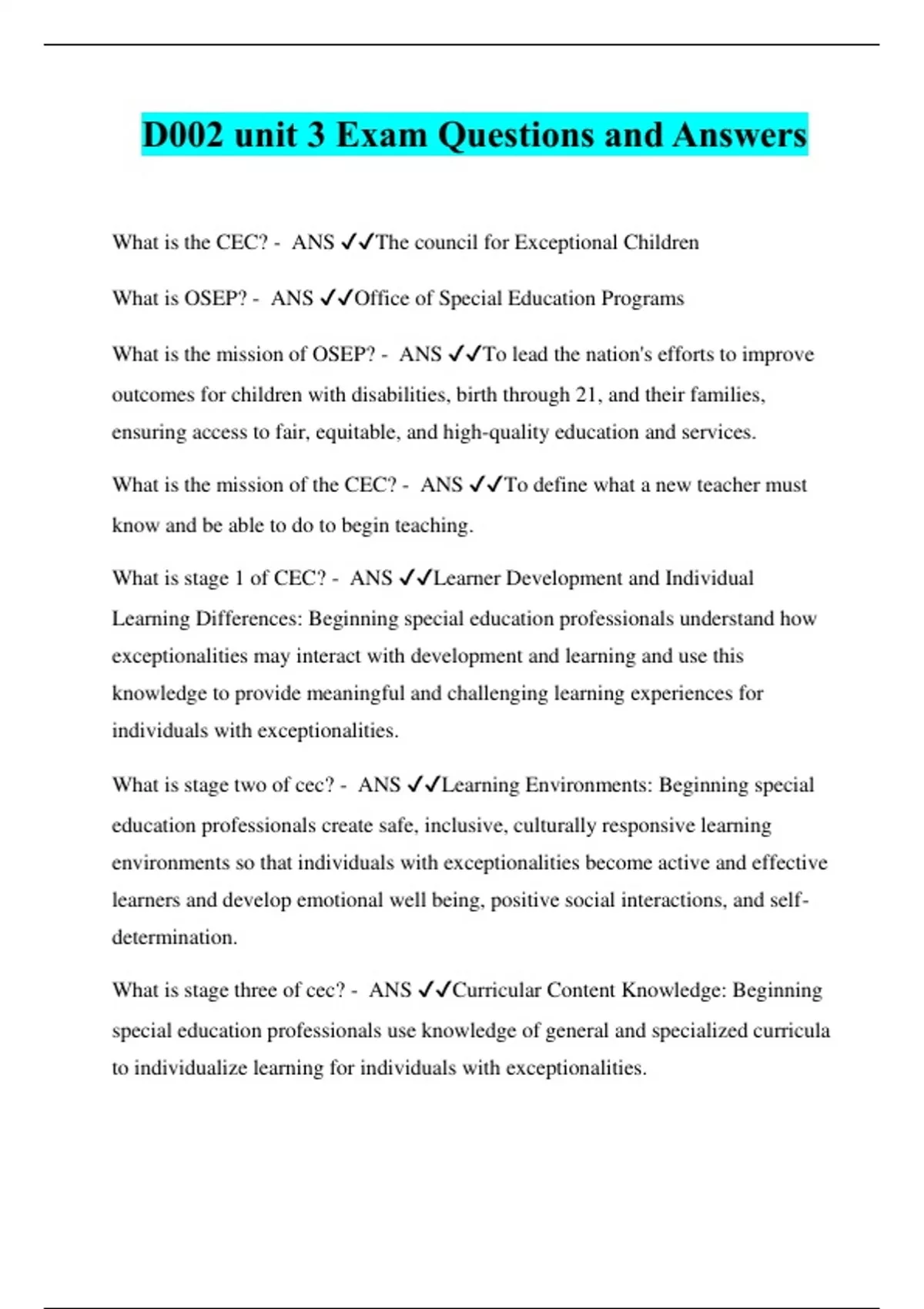 D002 unit 3 Exam Questions and Answers

What is the CEC? - ANS ✓✓The council for Exceptional Children

What is OSEP? - ANS ✓✓Office of Special Education Programs

What is the mission of OSEP? - ANS ✓✓To lead the nation's efforts to improve outcomes for children with disabilities, birth through 21, and their families, ensuring access to fair, equitable, and high-quality education and services.

What is the mission of the CEC? - ANS ✓✓To define what a new teacher must know and be able to do to begin teaching.

What is stage 1 of CEC? - ANS ✓✓Learner Development and Individual Learning Differences: Beginning special education professionals understand how exceptionalities may interact with development and learning and use this knowledge to provide meaningful and challenging learning experiences for individuals with exceptionalities.

What is stage two of cec? - ANS ✓✓Learning Environments: Beginning special education professionals create safe, inclusive, culturally responsive learning environments so that individuals with exceptionalities become active and effective learners and develop emotional well being, positive social interactions, and self-determination.

What is stage three of cec? - ANS ✓✓Curricular Content Knowledge: Beginning special education professionals use knowledge of general and specialized curricula to individualize learning for individuals with exceptionalities.